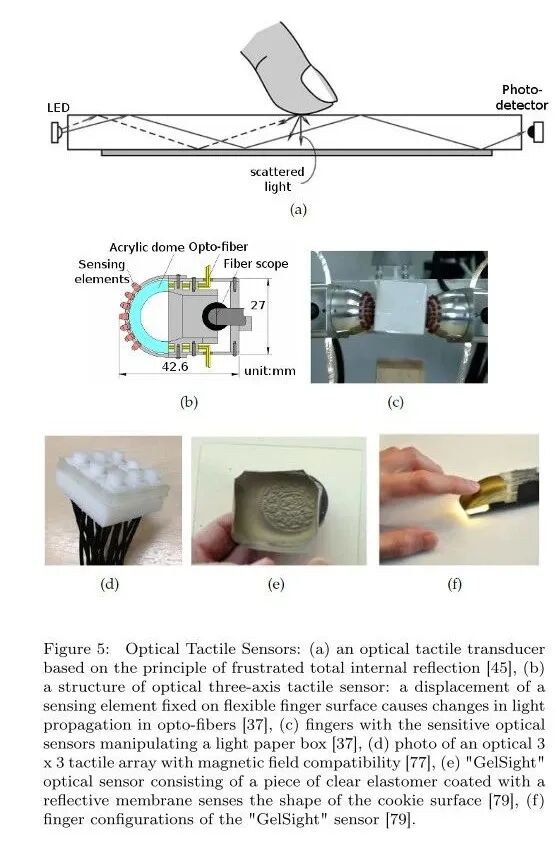 LED

Photo-detector

scattered light

(a)

Acrylic dome Opto-fiber

Sensing elements

Fiber scope

27

42.6

unit:mm

(b)

(c)

(d)

(e)

(f)

Figure 5: Optical Tactile Sensors: (a) an optical tactile transducer based on the principle of frustrated total internal reflection [45], (b) a structure of optical three-axis tactile sensor: a displacement of a sensing element fixed on flexible finger surface causes changes in light propagation in opto-fibers [37], (c) fingers with the sensitive optical sensors manipulating a light paper box [37], (d) photo of an optical 3 x 3 tactile array with magnetic field compatibility [77], (e) "GelSight" optical sensor consisting of a piece of clear elastomer coated with a reflective membrane senses the shape of the cookie surface [79], (f) finger configurations of the "GelSight" sensor [79].